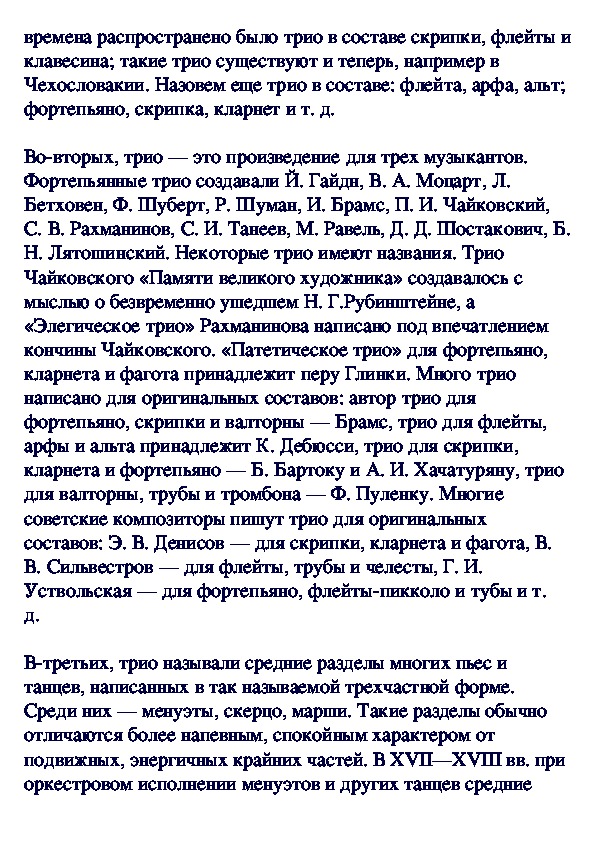 времена распространено было трио в составе скрипки, флейты и клавесина; такие трио существуют и теперь, например в Чехословакии. Назовем еще трио в составе: флейта, арфа, альт; фортепьяно, скрипка, кларнет и т. д.

Во-вторых, трио — это произведение для трех музыкантов. Фортепьянные трио создавали Й. Гайдн, В. А. Моцарт, Л. Бетховен, Ф. Шуберт, Р. Шуман, И. Брамс, П. И. Чайковский, С. В. Рахманинов, С. И. Танеев, М. Равель, Д. Д. Шостакович, Б. Н. Лятошинский. Некоторые трио имеют названия. Трио Чайковского «Памяти великого художника» создавалось с мыслью о безвременно ушедшем Н. Г.Рубинштейне, а «Элегическое трио» Рахманинова написано под впечатлением кончины Чайковского. «Патетическое трио» для фортепьяно, кларнета и фагота принадлежит перу Глинки. Много трио написано для оригинальных составов: автор трио для фортепьяно, скрипки и валторны — Брамс, трио для флейты, арфы и альта принадлежит К. Дебюсси, трио для скрипки, кларнета и фортепьяно — Б. Бартоку и А. И. Хачатуряну, трио для валторны, трубы и тромбона — Ф. Пуленку. Многие советские композиторы пишут трио для оригинальных составов: Э. В. Денисов — для скрипки, кларнета и фагота, В. В. Сильвестров — для флейты, трубы и челесты, Г. И. Уствольская — для фортепьяно, флейты-пикколо и тубы и т. д.

В-третьих, трио называли средние разделы многих пьес и танцев, написанных в так называемой трехчастной форме. Среди них — менуэты, скерцо, марши. Такие разделы обычно отличаются более напевным, спокойным характером от подвижных, энергичных крайних частей. В XVII—XVIII вв. при оркестровом исполнении менуэтов и других танцев средние